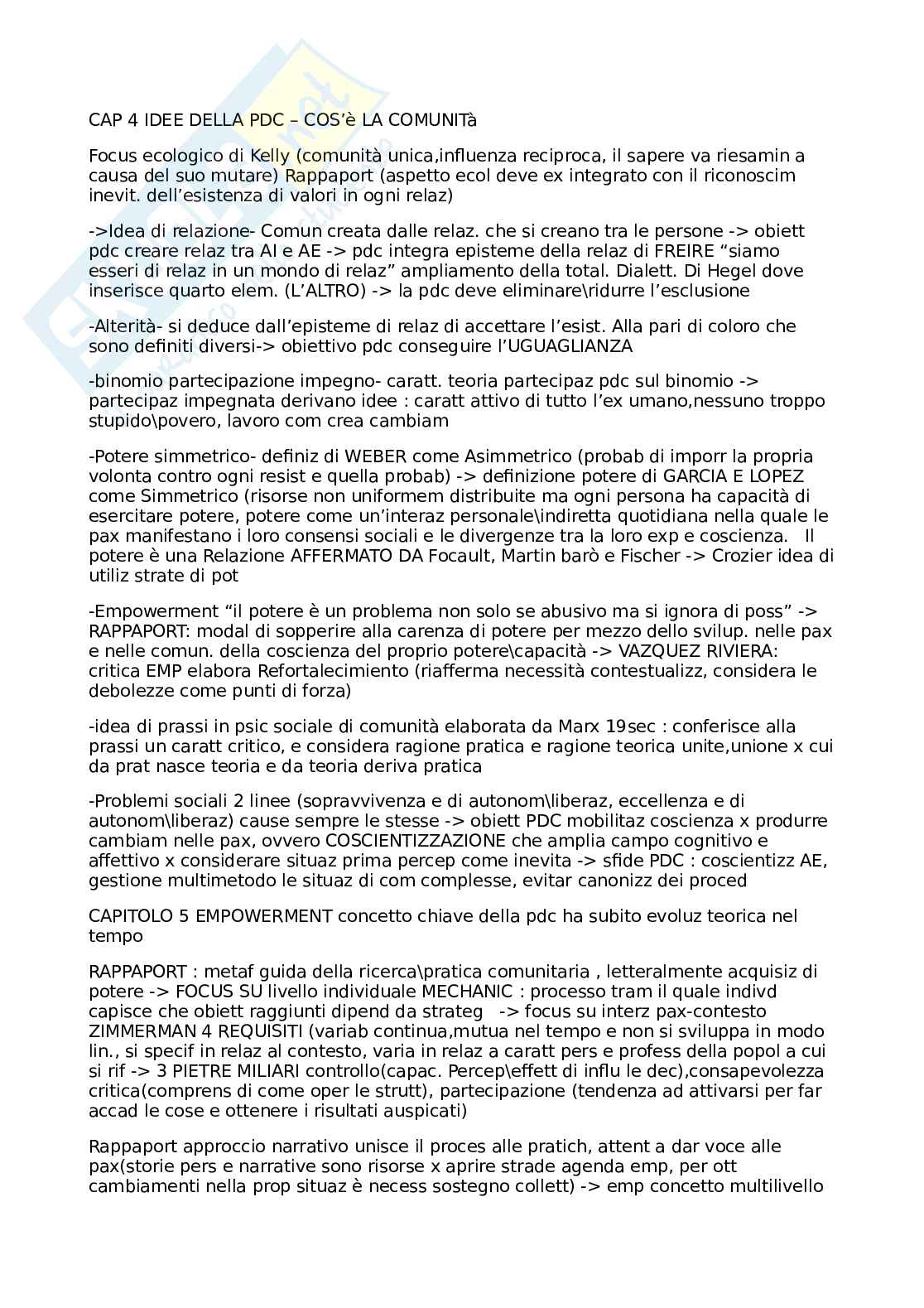 CAP 4 IDEE DELLA PDC – COS'è LA COMUNITà

Focus ecologico di Kelly (comunità unica,influenza reciproca, il sapere va riesamin a causa del suo mutare) Rappaport (aspetto ecol deve ex integrato con il riconoscim inevit. dell'esistenza di valori in ogni relaz)

->Idea di relazione- Comun creata dalle relaz. che si creano tra le persone -> obiett pdc creare relaz tra AI e AE -> pdc integra episteme della relaz di FREIRE "siamo esseri di relaz in un mondo di relaz" ampliamento della total. Dialett. Di Hegel dove inserisce quarto elem. (L'ALTRO) -> la pdc deve eliminare\ridurre l'esclusione

-Alterità- si deduce dall'episteme di relaz di accettare l'esist. Alla pari di coloro che sono definiti diversi-> obiettivo pdc conseguire l'UGUAGLIANZA

-binomio partecipazione impegno- caratt. teoria partecipaz pdc sul binomio -> partecipaz impegnata derivano idee : caratt attivo di tutto l'ex umano,nessuno troppo stupido\povero, lavoro com crea cambiam

-Potere simmetrico- definiz di WEBER come Asimmetrico (probab di imporr la propria volonta contro ogni resist e quella probab) -> definizione potere di GARCIA E LOPEZ come Simmetrico (risorse non uniformem distribuite ma ogni persona ha capacità di esercitare potere, potere come un'interaz personale\indiretta quotidiana nella quale le pax manifestano i loro consensi sociali e le divergenze tra la loro exp e coscienza. Il potere è una Relazione AFFERMATO DA Focault, Martin barò e Fischer -> Crozier idea di utiliz strate di pot

-Empowerment "il potere è un problema non solo se abusivo ma si ignora di poss" -> RAPPAPORT: modal di sopperire alla carenza di potere per mezzo dello svilup. nelle pax e nelle comun. della coscienza del proprio potere\capacità -> VAZQUEZ RIVIERA: critica EMP elabora Refortalecimiento (riafferma necessità contestualizz, considera le debolezze come punti di forza)

-idea di prassi in psic sociale di comunità elaborata da Marx 19sec : conferisce alla prassi un caratt critico, e considera ragione pratica e ragione teorica unite,unione x cui da prat nasce teoria e da teoria deriva pratica

-Problemi sociali 2 linee (sopravvivenza e di autonom\liberaz, eccellenza e di autonom\liberaz) cause sempre le stesse -> obiett PDC mobilitaz coscienza x produrre cambiam nelle pax, ovvero COSCIENTIZZAZIONE che amplia campo cognitivo e affettivo x considerare situaz prima percep come inevita -> sfide PDC : coscientizz AE, gestione multimetodo le situaz di com complesse, evitar canonizz dei proced

CAPITOLO 5 EMPOWERMENT concetto chiave della pdc ha subito evoluz teorica nel tempo

RAPPAPORT : metaf guida della ricerca\pratica comunitaria , letteralmente acquisiz di potere -> FOCUS SU livello individuale MECHANIC : processo tram il quale indivd capisce che obiett raggiunti dipend da strateg -> focus su interz pax-contesto ZIMMERMAN 4 REQUISITI (variab continua,mutua nel tempo e non si sviluppa in modo lin., si specif in relaz al contesto, varia in relaz a caratt pers e profess della popol a cui si rif -> 3 PIETRE MILIARI controllo(capac. Percep\effett di influ le dec),consapevolezza critica(comprens di come oper le strutt), partecipazione (tendenza ad attivarsi per far accad le cose e ottenere i risultati auspicati)

Rappaport approccio narrativo unisce il proces alle pratich, attent a dar voce alle pax(storie pers e narrative sono risorse x aprire strade agenda emp, per ott cambiamenti nella prop situaz è necess sostegno collett) -> emp concetto multilivello